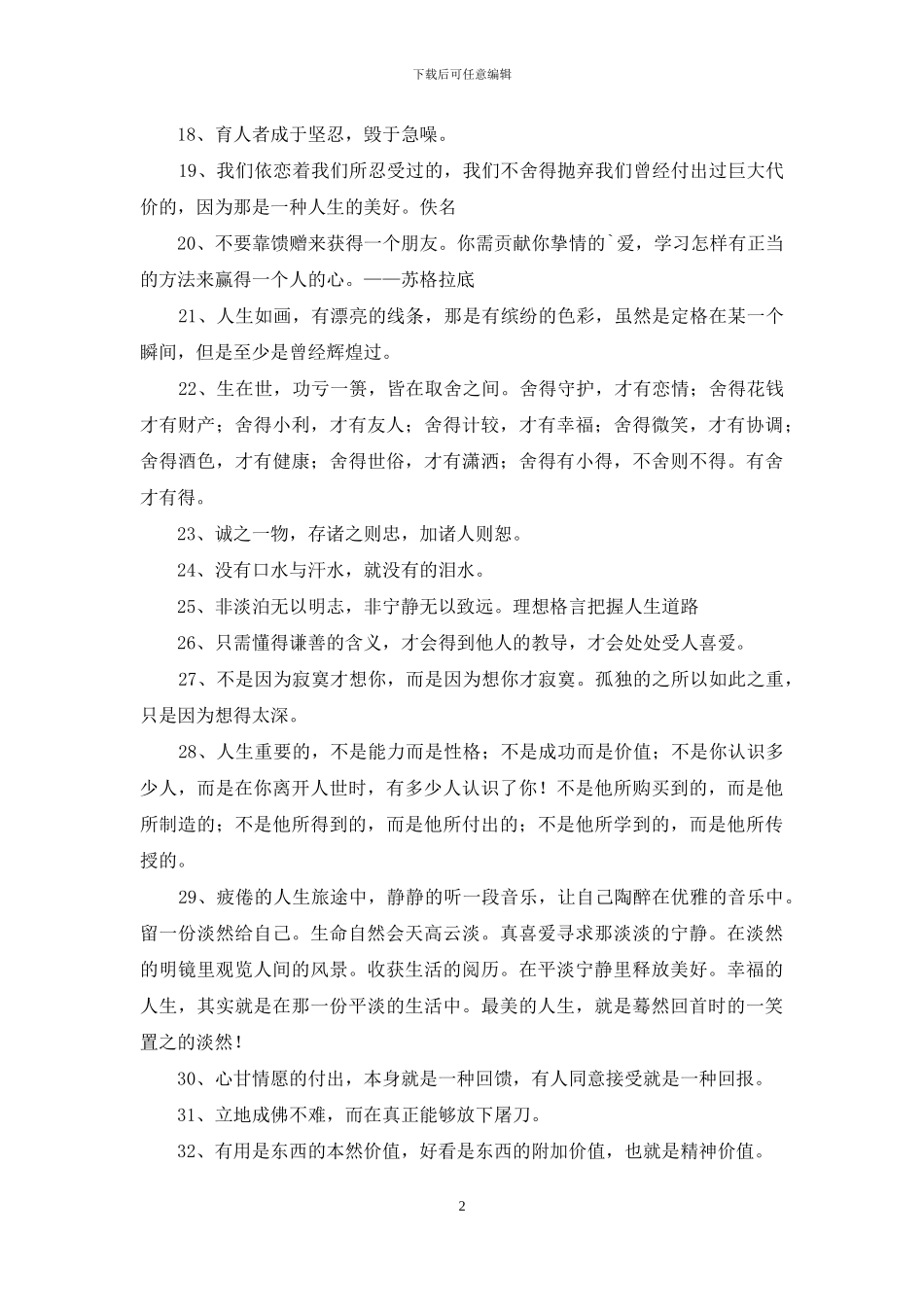 下载后可任意编辑

18、育人者成于坚忍，毁于急噪。

19、我们依恋着我们所忍受过的，我们不舍得抛弃我们曾经付出过巨大代价的，因为那是一种人生的美好。佚名

20、不要靠馈赠来获得一个朋友。你需贡献你挚情的`爱，学习怎样有正当的方法来赢得一个人的心。——苏格拉底

21、人生如画，有漂亮的线条，那是有缤纷的色彩，虽然是定格在某一个瞬间，但是至少是曾经辉煌过。

22、生在世，功亏一篑，皆在取舍之间。舍得守护，才有恋情；舍得花钱才有财产；舍得小利，才有友人；舍得计较，才有幸福；舍得微笑，才有协调；舍得酒色，才有健康；舍得世俗，才有潇洒；舍得有小得，不舍则不得。有舍才有得。

23、诚之一物，存诸之则忠，加诸人则恕。

24、没有口水与汗水，就没有的泪水。

25、非淡泊无以明志，非宁静无以致远。理想格言把握人生道路

26、只需懂得谦善的含义，才会得到他人的教导，才会处处受人喜爱。

27、不是因为寂寞才想你，而是因为想你才寂寞。孤独的之所以如此之重，只是因为想得太深。

28、人生重要的，不是能力而是性格；不是成功而是价值；不是你认识多少人，而是在你离开人世时，有多少人认识了你！不是他所购买到的，而是他所制造的；不是他所得到的，而是他所付出的；不是他所学到的，而是他所传授的。

29、疲倦的人生旅途中，静静的听一段音乐，让自己陶醉在优雅的音乐中。留一份淡然给自己。生命自然会天高云淡。真喜爱寻求那淡淡的宁静。在淡然的明镜里观览人间的风景。收获生活的阅历。在平淡宁静里释放美好。幸福的人生，其实就是在那一份平淡的生活中。最美的人生，就是蓦然回首时的一笑置之的淡然！

30、心甘情愿的付出，本身就是一种回馈，有人同意接受就是一种回报。

31、立地成佛不难，而在真正能够放下屠刀。

32、有用是东西的本然价值，好看是东西的附加价值，也就是精神价值。

2